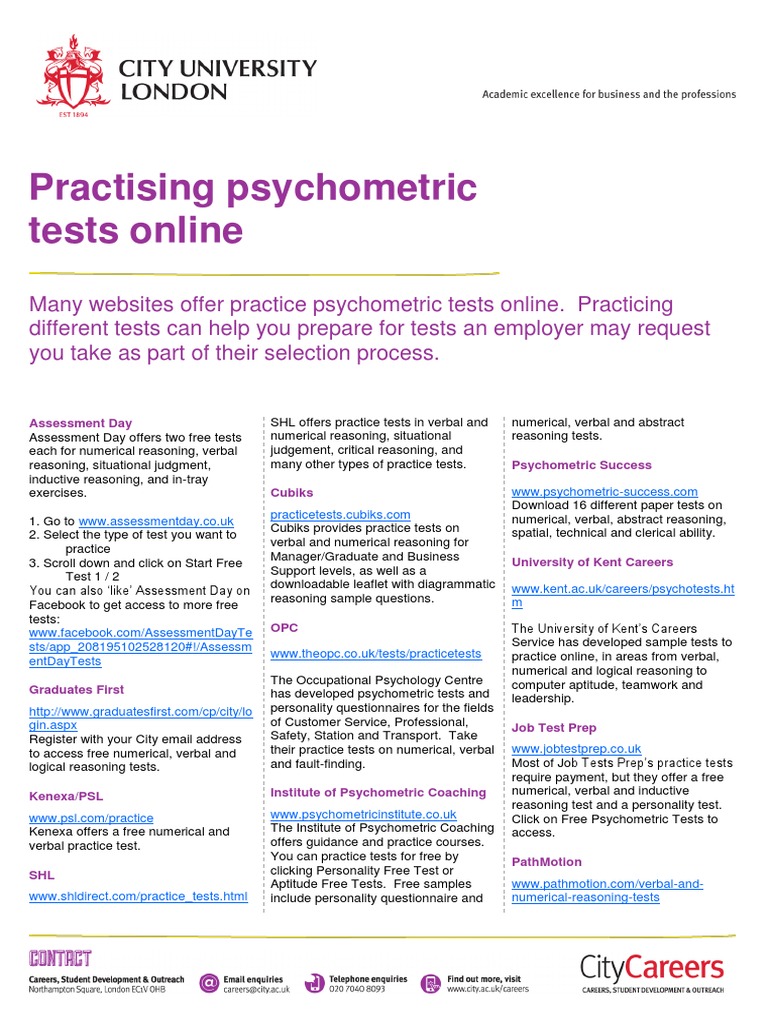 EST 1894

CITY UNIVERSITY LONDON

Academic excellence for business and the professions

Practising psychometric tests online

Many websites offer practice psychometric tests online. Practicing different tests can help you prepare for tests an employer may request you take as part of their selection process.

Assessment Day
Assessment Day offers two free tests each for numerical reasoning, verbal reasoning, situational judgment, inductive reasoning, and in-tray exercises.

1. Go to www.assessmentday.co.uk
2. Select the type of test you want to practice
3. Scroll down and click on Start Free Test 1 / 2
You can also 'like' Assessment Day on Facebook to get access to more free tests: www.facebook.com/AssessmentDayTests/app_208195102528120#!/AssessmentDayTests

Graduates First
http://www.graduatesfirst.com/cp/city/login.aspx
Register with your City email address to access free numerical, verbal and logical reasoning tests.

Kenexa/PSL
www.psl.com/practice
Kenexa offers a free numerical and verbal practice test.

SHL
www.shldirect.com/practice_tests.html

SHL offers practice tests in verbal and numerical reasoning, situational judgement, critical reasoning, and many other types of practice tests.

Cubiks
practicetests.cubiks.com
Cubiks provides practice tests on verbal and numerical reasoning for Manager/Graduate and Business Support levels, as well as a downloadable leaflet with diagrammatic reasoning sample questions.

OPC
www.theopc.co.uk/tests/practicetests

The Occupational Psychology Centre has developed psychometric tests and personality questionnaires for the fields of Customer Service, Professional, Safety, Station and Transport. Take their practice tests on numerical, verbal and fault-finding.

Institute of Psychometric Coaching
www.psychometricinstitute.co.uk
The Institute of Psychometric Coaching offers guidance and practice courses. You can practice tests for free by clicking Personality Free Test or Aptitude Free Tests. Free samples include personality questionnaire and numerical, verbal and abstract reasoning tests.

Psychometric Success
www.psychometric-success.com
Download 16 different paper tests on numerical, verbal, abstract reasoning, spatial, technical and clerical ability.

University of Kent Careers
www.kent.ac.uk/careers/psychotests.htm

The University of Kent's Careers Service has developed sample tests to practice online, in areas from verbal, numerical and logical reasoning to computer aptitude, teamwork and leadership.

Job Test Prep
www.jobtestprep.co.uk
Most of Job Tests Prep's practice tests require payment, but they offer a free numerical, verbal and inductive reasoning test and a personality test. Click on Free Psychometric Tests to access.

PathMotion
www.pathmotion.com/verbal-and-numerical-reasoning-tests

CONTACT
Careers, Student Development & Outreach
Northampton Square, London EC1V 0HB

Email enquiries
careers@city.ac.uk

Telephone enquiries
020 7040 8093

Find out more, visit
www.city.ac.uk/careers

CityCareers
CAREERS, STUDENT DEVELOPMENT & OUTREACH